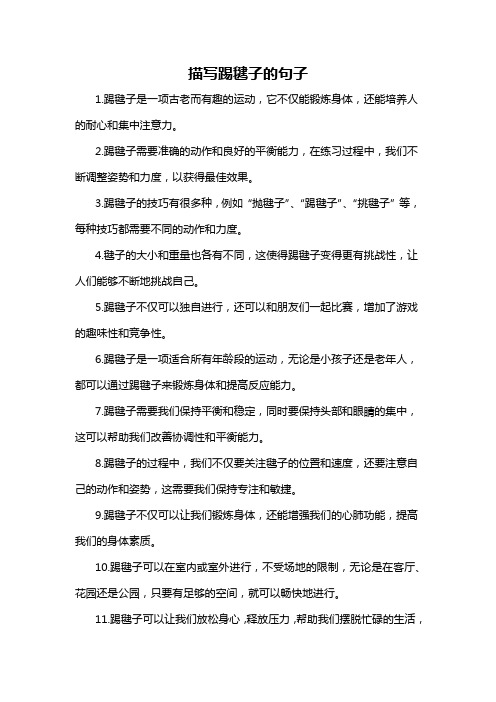 描写踢毽子的句子

1.踢毽子是一项古老而有趣的运动，它不仅能锻炼身体，还能培养人的耐心和集中注意力。

2.踢毽子需要准确的动作和良好的平衡能力，在练习过程中，我们不断调整姿势和力度，以获得最佳效果。

3.踢毽子的技巧有很多种，例如“抛毽子”、“踢毽子”、“挑毽子”等，每种技巧都需要不同的动作和力度。

4.毽子的大小和重量也各有不同，这使得踢毽子变得更有挑战性，让人们能够不断地挑战自己。

5.踢毽子不仅可以独自进行，还可以和朋友们一起比赛，增加了游戏的趣味性和竞争性。

6.踢毽子是一项适合所有年龄段的运动，无论是小孩子还是老年人，都可以通过踢毽子来锻炼身体和提高反应能力。

7.踢毽子需要我们保持平衡和稳定，同时要保持头部和眼睛的集中，这可以帮助我们改善协调性和平衡能力。

8.踢毽子的过程中，我们不仅要关注毽子的位置和速度，还要注意自己的动作和姿势，这需要我们保持专注和敏捷。

9.踢毽子不仅可以让我们锻炼身体，还能增强我们的心肺功能，提高我们的身体素质。

10.踢毽子可以在室内或室外进行，不受场地的限制，无论是在客厅、花园还是公园，只要有足够的空间，就可以畅快地进行。

11.踢毽子可以让我们放松身心，释放压力，帮助我们摆脱忙碌的生活，